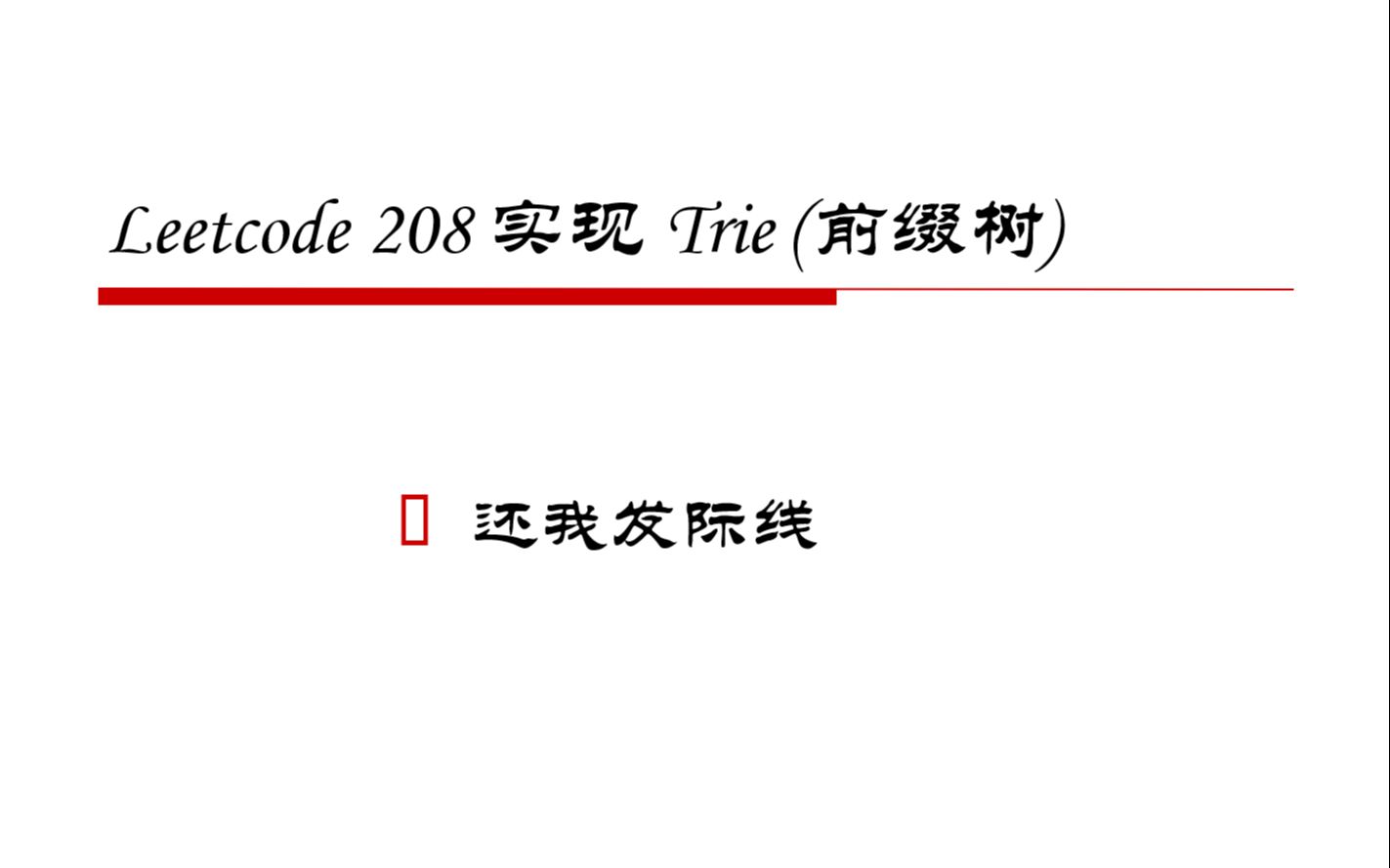 Leetcode 208 实现 Trie (前缀树)

还我发际线